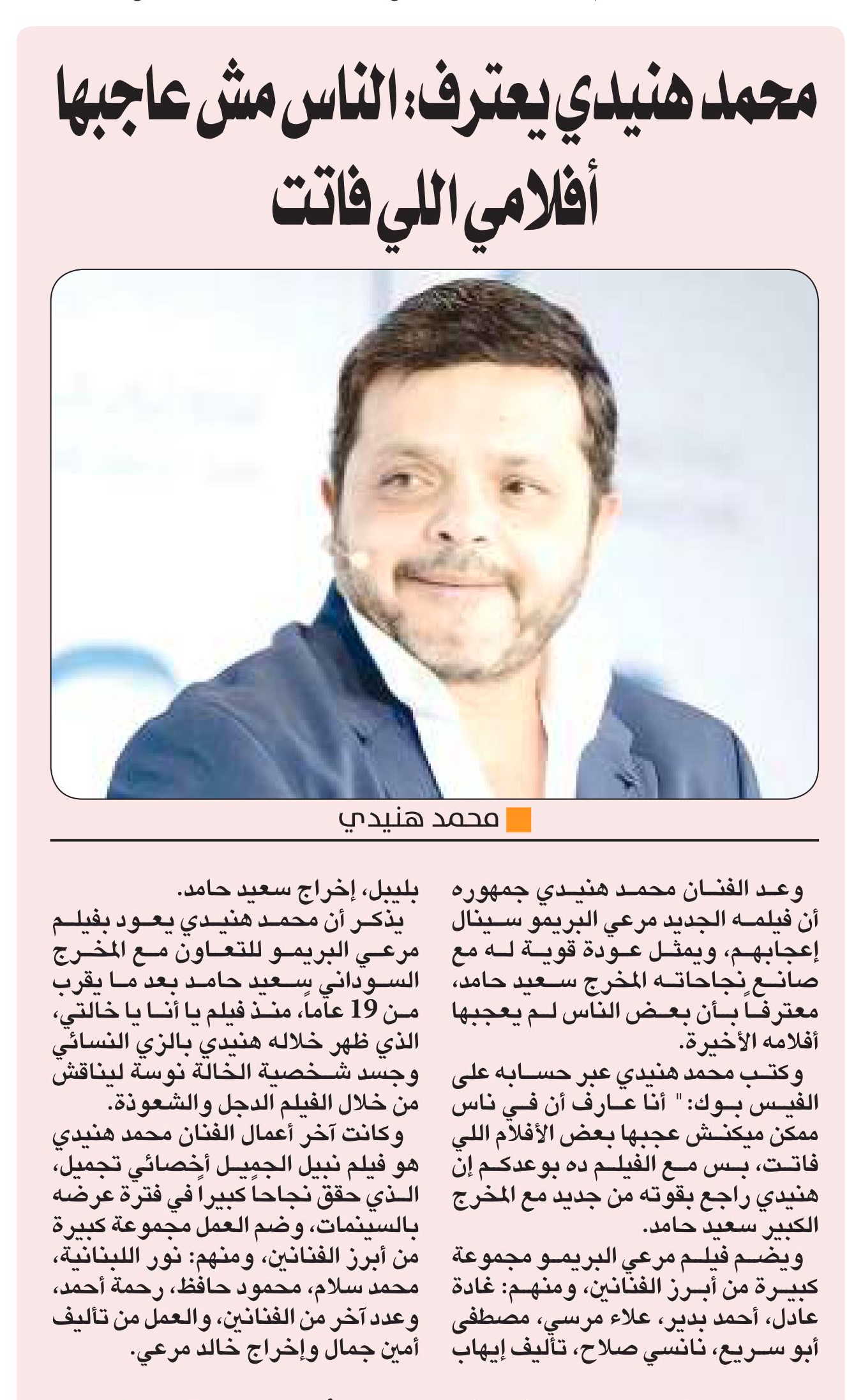 محمد هنيدي يعترف: الناس مش عاجبها أفلامي اللي فاتت

محمد هنيدي

وعد الفنان محمد هنيدي جمهوره أن فيلمه الجديد مرعي البريمو سينال إعجابهم، ويمثل عودة قوية له مع صانع نجاحاته المخرج سعيد حامد، معترفاً بأن بعض الناس لم يعجبها أفلامه الأخيرة.

وكتب محمد هنيدي عبر حسابه على الفيس بوك: " أنا عارف أن في ناس ممكن ميكنش عجبها بعض الأفلام اللي فاتت، بس مع الفيلم ده بوعدكم إن هنيدي راجع بقوته من جديد مع المخرج الكبير سعيد حامد.

ويضم فيلم مرعي البريمو مجموعة كبيرة من أبرز الفنانين، ومنهم: غادة عادل، أحمد بدير، علاء مرسي، مصطفى أبو سريع، نانسي صلاح، تأليف إيهاب بليبل، إخراج سعيد حامد.

يذكر أن محمد هنيدي يعود بفيلم مرعي البريمو للتعاون مع المخرج السوداني سعيد حامد بعد ما يقرب من 19 عاماً، منذ فيلم يا أنا يا خالتي، الذي ظهر خلاله هنيدي بالزي النسائي وجسد شخصية الخالة نوسة ليناقش من خلال الفيلم الدجل والشعوذة.

وكانت آخر أعمال الفنان محمد هنيدي هو فيلم نبيل الجميل أخصائي تجميل، الذي حقق نجاحاً كبيراً في فترة عرضه بالسينمات، وضم العمل مجموعة كبيرة من أبرز الفنانين، ومنهم: نور اللبنانية، محمد سلام، محمود حافظ، رحمة أحمد، وعدد آخر من الفنانين، والعمل من تأليف أمين جمال وإخراج خالد مرعي.